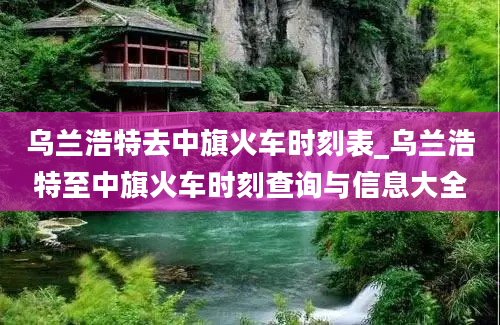 乌兰浩特去中旗火车时刻表_乌兰浩特至中旗火车时刻查询与信息大全